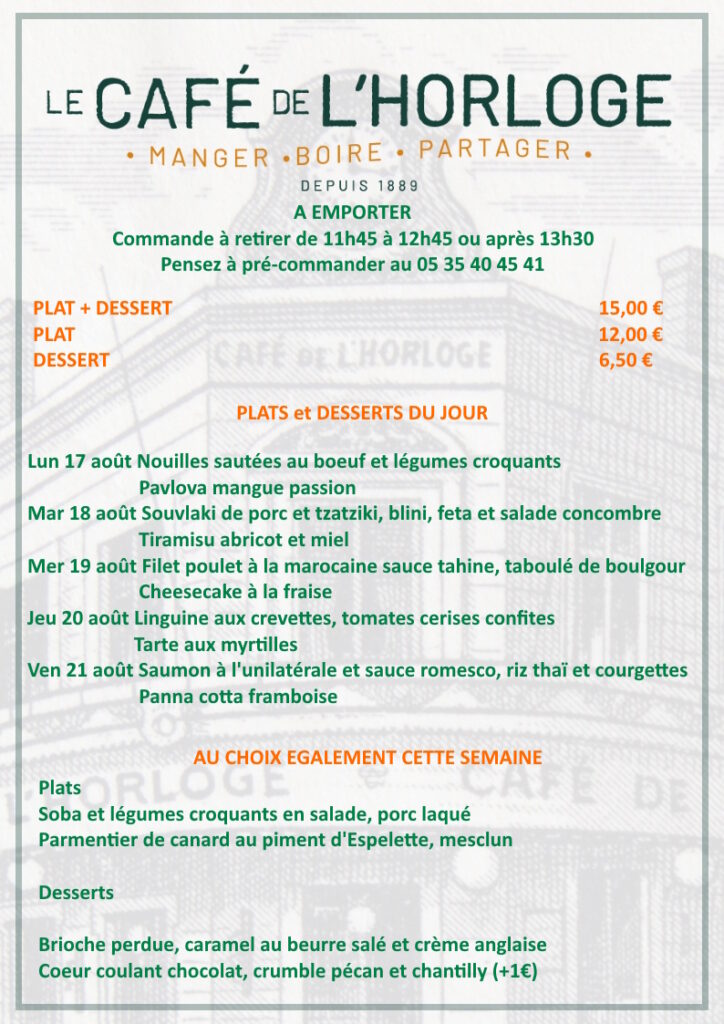 LE CAFÉ DE L'HORLOGE
• MANGER • BOIRE • PARTAGER •
DEPUIS 1889

A EMPORTER
Commande à retirer de 11h45 à 12h45 ou après 13h30
Pensez à pré-commander au 05 35 40 45 41

| | |
|---|---|
| PLAT + DESSERT | 15,00 € |
| PLAT | 12,00 € |
| DESSERT | 6,50 € |

CAFÉ DE L'HORLOGE

PLATS et DESSERTS DU JOUR

Lun 17 août Nouilles sautées au boeuf et légumes croquants
Pavlova mangue passion
Mar 18 août Souvlaki de porc et tzatziki, blini, feta et salade concombre
Tiramisu abricot et miel
Mer 19 août Filet poulet à la marocaine sauce tahine, taboulé de boulgour
Cheesecake à la fraise
Jeu 20 août Linguine aux crevettes, tomates cerises confites
Tarte aux myrtilles
Ven 21 août Saumon à l'unilatérale et sauce romesco, riz thaï et courgettes
Panna cotta framboise

AU CHOIX EGALEMENT CETTE SEMAINE
Plats
Soba et légumes croquants en salade, porc laqué
Parmentier de canard au piment d'Espelette, mesclun

Desserts

Brioche perdue, caramel au beurre salé et crème anglaise
Coeur coulant chocolat, crumble pécan et chantilly (+1€)

L'HORLOGE CAFÉ DE